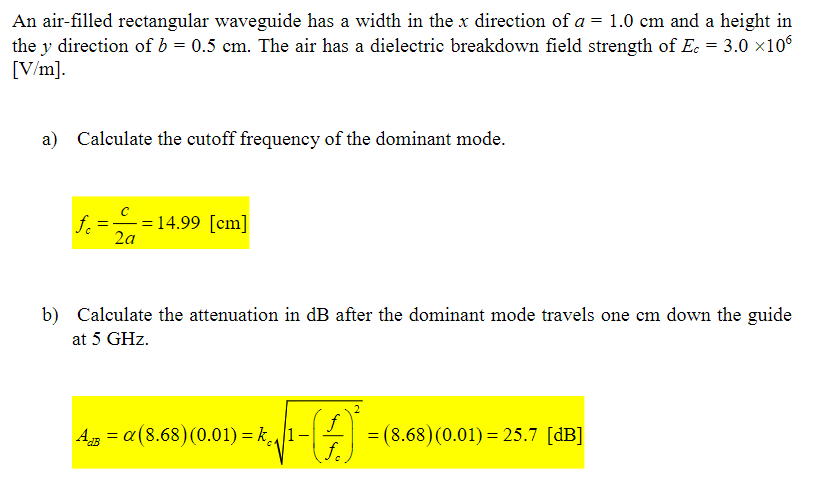 An air-filled rectangular waveguide has a width in the x direction of $a = 1.0$ cm and a height in the y direction of $b = 0.5$ cm. The air has a dielectric breakdown field strength of $E_c = 3.0 \times 10^6$ [V/m].

a) Calculate the cutoff frequency of the dominant mode.

$f_c = \frac{c}{2a} = 14.99$ [cm]

b) Calculate the attenuation in dB after the dominant mode travels one cm down the guide at 5 GHz.

$A_{dB} = \alpha(8.68)(0.01) = k_c\sqrt{1-\left(\frac{f}{f_c}\right)^2} = (8.68)(0.01) = 25.7$ [dB]